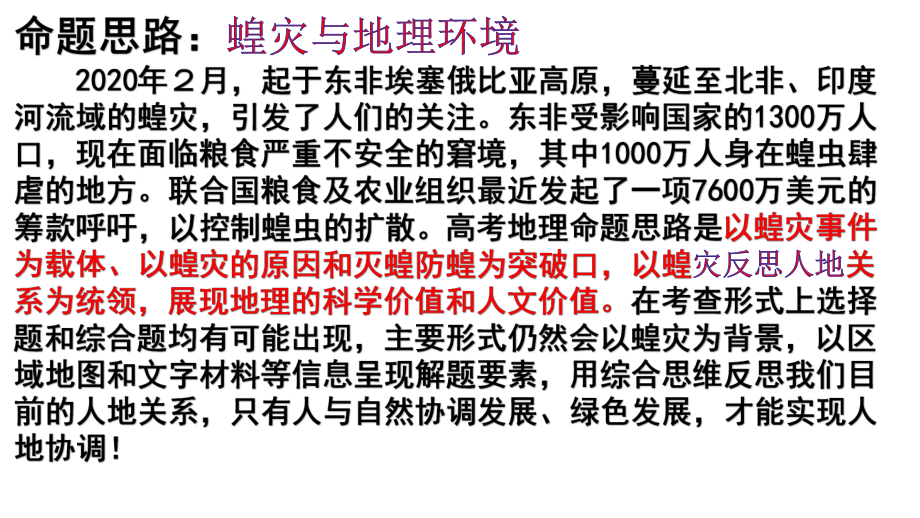 命题思路：蝗灾与地理环境

2020年２月，起于东非埃塞俄比亚高原，蔓延至北非、印度河流域的蝗灾，引发了人们的关注。东非受影响国家的1300万人口，现在面临粮食严重不安全的窘境，其中1000万人身在蝗虫肆虐的地方。联合国粮食及农业组织最近发起了一项7600万美元的筹款呼吁，以控制蝗虫的扩散。高考地理命题思路是以蝗灾事件为载体、以蝗灾的原因和灭蝗防蝗为突破口，以蝗灾反思人地关系为统领，展现地理的科学价值和人文价值。在考查形式上选择题和综合题均有可能出现，主要形式仍然会以蝗灾为背景，以区域地图和文字材料等信息呈现解题要素，用综合思维反思我们目前的人地关系，只有人与自然协调发展、绿色发展，才能实现人地协调！